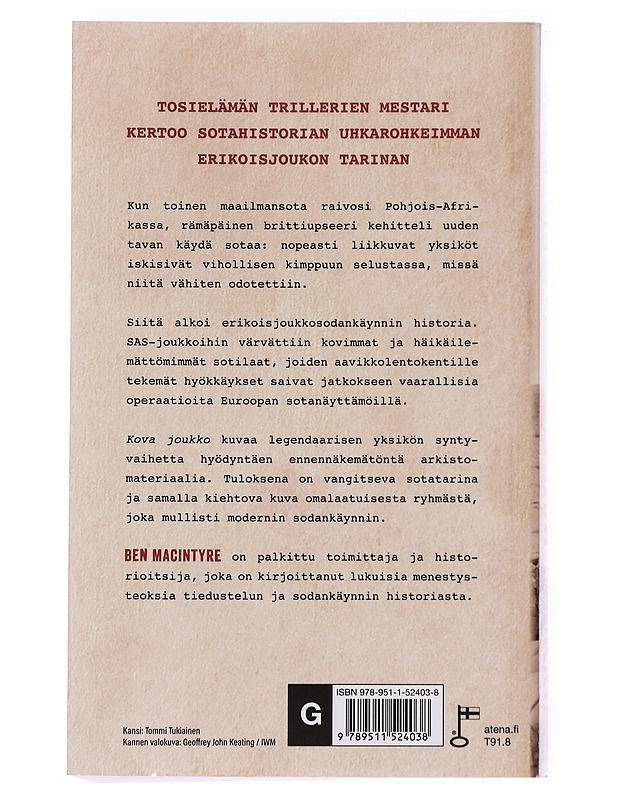 TOSIELÄMÄN TRILLERIEN MESTARI
KERTOO SOTAHISTORIAN UHKAROHKEIMMAN
ERIKOISJOUKON TARINAN

Kun toinen maailmansota raivosi Pohjois-Afrikassa, rämäpäinen brittiupseeri kehitteli uuden tavan käydä sotaa: nopeasti liikkuvat yksiköt iskisivät vihollisen kimppuun selustassa, missä niitä vähiten odotettiin.

Siitä alkoi erikoisjoukkosodankäynnin historia. SAS-joukkoihin värvättiin kovimmat ja häikäilemättömimmät sotilaat, joiden aavikkolentokentille tekemät hyökkäykset saivat jatkokseen vaarallisia operaatioita Euroopan sotanäyttämöillä.

Kova joukko kuvaa legendaarisen yksikön syntyvaihetta hyödyntäen ennennäkemätöntä arkistomateriaalia. Tuloksena on vangitseva sotatarina ja samalla kiehtova kuva omalaatuisesta ryhmästä, joka mullisti modernin sodankäynnin.

BEN MACINTYRE on palkittu toimittaja ja historioitsija, joka on kirjoittanut lukuisia menestysteoksia tiedustelun ja sodankäynnin historiasta.

Kansi: Tommi Tukiainen
Kannen valokuva: Geoffrey John Keating / IWM

G
ISBN 978-951-1-52403-8
9 789511 524038

atena.fi
T91.8